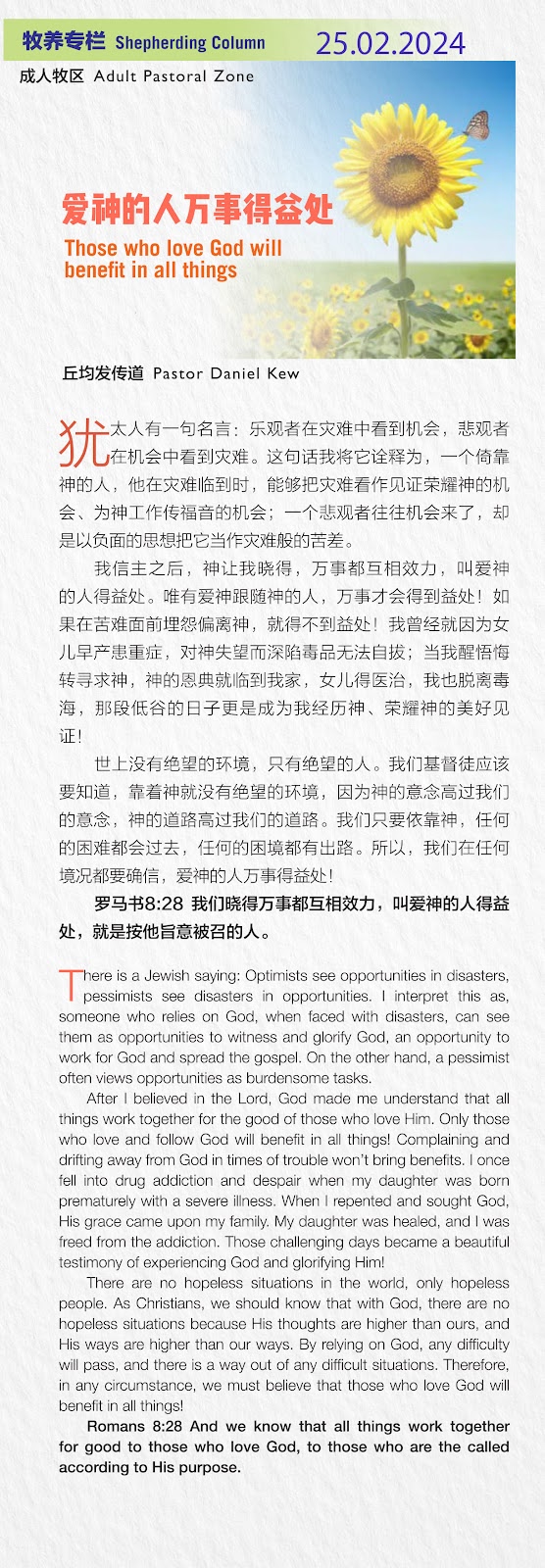 牧养专栏 Shepherding Column 25.02.2024

成人牧区 Adult Pastoral Zone

爱神的人万事得益处

Those who love God will benefit in all things

丘均发传道 Pastor Daniel Kew

犹太人有一句名言：乐观者在灾难中看到机会，悲观者在机会中看到灾难。这句话我将它诠释为，一个倚靠神的人，他在灾难临到时，能够把灾难看作见证荣耀神的机会、为神工作传福音的机会；一个悲观者往往机会来了，却是以负面的思想把它当作灾难般的苦差。

我信主之后，神让我晓得，万事都互相效力，叫爱神的人得益处。唯有爱神跟随神的人，万事才会得到益处！如果在苦难面前埋怨偏离神，就得不到益处！我曾经就因为女儿早产患重症，对神失望而深陷毒品无法自拔；当我醒悟悔转寻求神，神的恩典就临到我家，女儿得医治，我也脱离毒海，那段低谷的日子更是成为我经历神、荣耀神的美好见证！

世上没有绝望的环境，只有绝望的人。我们基督徒应该要知道，靠着神就没有绝望的环境，因为神的意念高过我们的意念，神的道路高过我们的道路。我们只要依靠神，任何的困难都会过去，任何的困境都有出路。所以，我们在任何境况都要确信，爱神的人万事得益处！

罗马书8:28 我们晓得万事都互相效力，叫爱神的人得益处，就是按他旨意被召的人。

There is a Jewish saying: Optimists see opportunities in disasters, pessimists see disasters in opportunities. I interpret this as, someone who relies on God, when faced with disasters, can see them as opportunities to witness and glorify God, an opportunity to work for God and spread the gospel. On the other hand, a pessimist often views opportunities as burdensome tasks.

After I believed in the Lord, God made me understand that all things work together for the good of those who love Him. Only those who love and follow God will benefit in all things! Complaining and drifting away from God in times of trouble won't bring benefits. I once fell into drug addiction and despair when my daughter was born prematurely with a severe illness. When I repented and sought God, His grace came upon my family. My daughter was healed, and I was freed from the addiction. Those challenging days became a beautiful testimony of experiencing God and glorifying Him!

There are no hopeless situations in the world, only hopeless people. As Christians, we should know that with God, there are no hopeless situations because His thoughts are higher than ours, and His ways are higher than our ways. By relying on God, any difficulty will pass, and there is a way out of any difficult situations. Therefore, in any circumstance, we must believe that those who love God will benefit in all things!

Romans 8:28 And we know that all things work together for good to those who love God, to those who are the called according to His purpose.